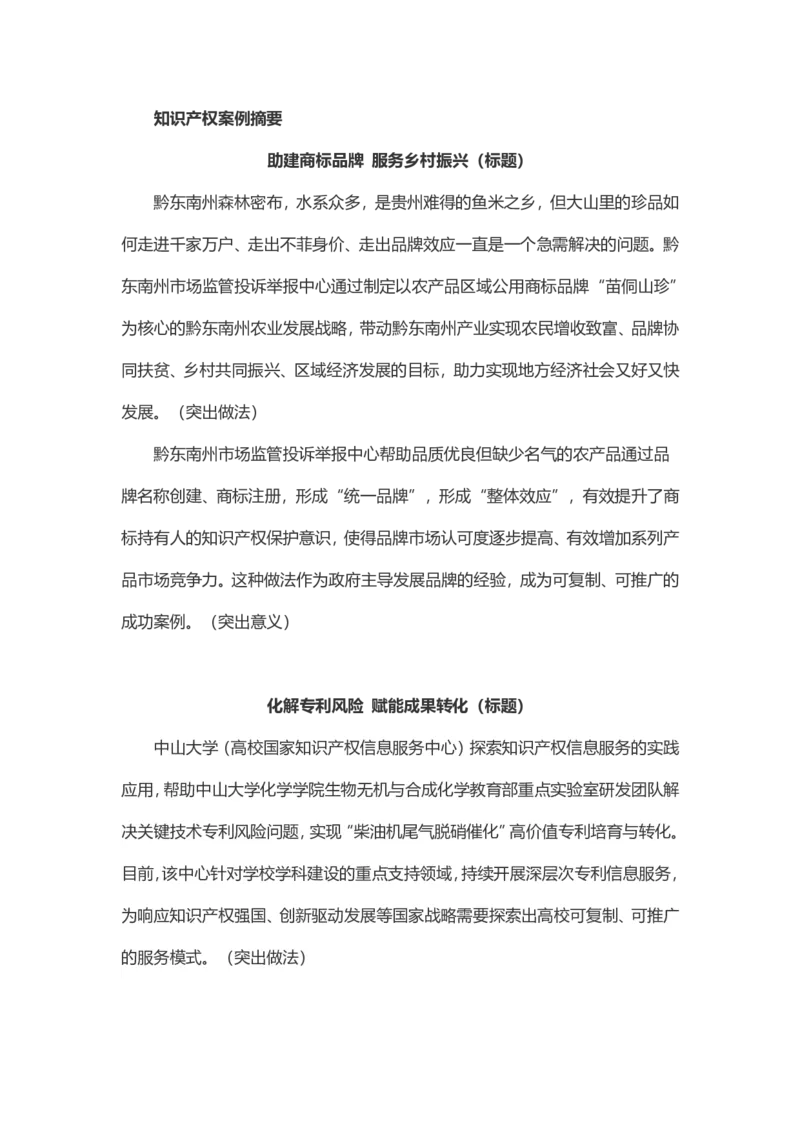 知识产权案例摘要

助建商标品牌 服务乡村振兴（标题）

黔东南州森林密布，水系众多，是贵州难得的鱼米之乡，但大山里的珍品如何走进千家万户、走出不菲身价、走出品牌效应一直是一个急需解决的问题。黔东南州市场监管投诉举报中心通过制定以农产品区域公用商标品牌“苗侗山珍”为核心的黔东南州农业发展战略，带动黔东南州产业实现农民增收致富、品牌协同扶贫、乡村共同振兴、区域经济发展的目标，助力实现地方经济社会又好又快发展。（突出做法）

黔东南州市场监管投诉举报中心帮助品质优良但缺少名气的农产品通过品牌名称创建、商标注册，形成“统一品牌”，形成“整体效应”，有效提升了商标持有人的知识产权保护意识，使得品牌市场认可度逐步提高、有效增加系列产品市场竞争力。这种做法作为政府主导发展品牌的经验，成为可复制、可推广的成功案例。（突出意义）

化解专利风险 赋能成果转化（标题）

中山大学（高校国家知识产权信息服务中心）探索知识产权信息服务的实践应用，帮助中山大学化学学院生物无机与合成化学教育部重点实验室研发团队解决关键技术专利风险问题，实现“柴油机尾气脱硝催化”高价值专利培育与转化。目前，该中心针对学校学科建设的重点支持领域，持续开展深层次专利信息服务，为响应知识产权强国、创新驱动发展等国家战略需要探索出高校可复制、可推广的服务模式。（突出做法）